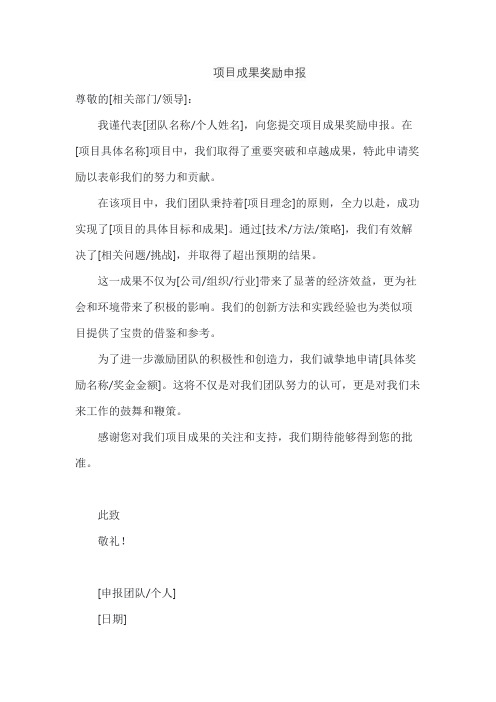 项目成果奖励申报

尊敬的[相关部门/领导]：

我谨代表[团队名称/个人姓名]，向您提交项目成果奖励申报。在[项目具体名称]项目中，我们取得了重要突破和卓越成果，特此申请奖励以表彰我们的努力和贡献。

在该项目中，我们团队秉持着[项目理念]的原则，全力以赴，成功实现了[项目的具体目标和成果]。通过[技术/方法/策略]，我们有效解决了[相关问题/挑战]，并取得了超出预期的结果。

这一成果不仅为[公司/组织/行业]带来了显著的经济效益，更为社会和环境带来了积极的影响。我们的创新方法和实践经验也为类似项目提供了宝贵的借鉴和参考。

为了进一步激励团队的积极性和创造力，我们诚挚地申请[具体奖励名称/奖金金额]。这将不仅是对我们团队努力的认可，更是对我们未来工作的鼓舞和鞭策。

感谢您对我们项目成果的关注和支持，我们期待能够得到您的批准。

此致

敬礼！

[申报团队/个人]

[日期]